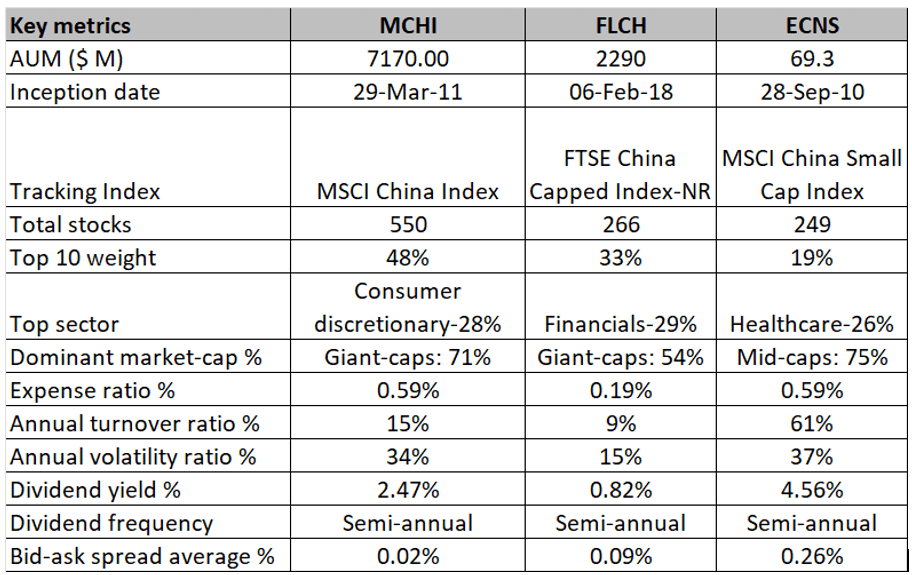 | Key metrics | MCHI | FLCH | ECNS |
|---|---|---|---|
| AUM ($ M) | 7170.00 | 2290 | 69.3 |
| Inception date | 29-Mar-11 | 06-Feb-18 | 28-Sep-10 |
| Tracking Index | MSCI China Index | FTSE China Capped Index-NR | MSCI China Small Cap Index |
| Total stocks | 550 | 266 | 249 |
| Top 10 weight | 48% | 33% | 19% |
| Top sector | Consumer discretionary-28% | Financials-29% | Healthcare-26% |
| Dominant market-cap % | Giant-caps: 71% | Giant-caps: 54% | Mid-caps: 75% |
| Expense ratio % | 0.59% | 0.19% | 0.59% |
| Annual turnover ratio % | 15% | 9% | 61% |
| Annual volatility ratio % | 34% | 15% | 37% |
| Dividend yield % | 2.47% | 0.82% | 4.56% |
| Dividend frequency | Semi-annual | Semi-annual | Semi-annual |
| Bid-ask spread average % | 0.02% | 0.09% | 0.26% |